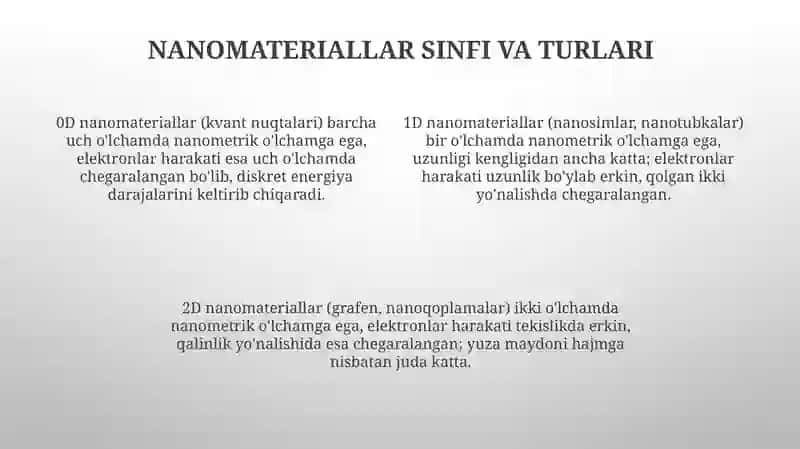 NANOMATERIALLAR SINFI VA TURLARI

0D nanomateriallar (kvant nuqtalari) barcha uch o'lchamda nanometrik o'lchamga ega, elektronlar harakati esa uch o'lchamda chegaralangan bo'lib, diskret energiya darajalarini keltirib chiqaradi.

1D nanomateriallar (nanosimlar, nanotubkalar) bir o'lchamda nanometrik o'lchamga ega, uzunligi kengligidan ancha katta; elektronlar harakati uzunlik bo'ylab erkin, qolgan ikki yo'nalishda chegaralangan.

2D nanomateriallar (grafen, nanoqoplamalar) ikki o'lchamda nanometrik o'lchamga ega, elektronlar harakati tekislikda erkin, qalinlik yo'nalishida esa chegaralangan; yuza maydoni hajmga nisbatan juda katta.